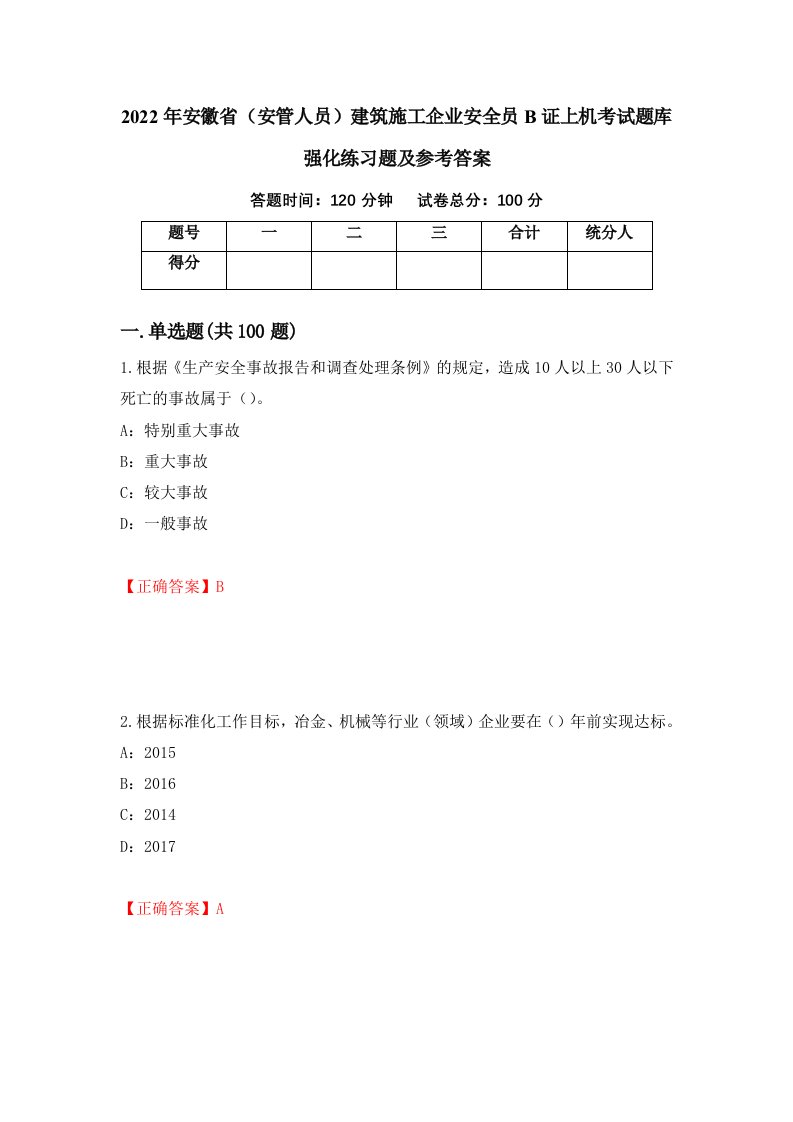 2022年安徽省（安管人员）建筑施工企业安全员B证上机考试题库强化练习题及参考答案

答题时间：120分钟　试卷总分：100分

| 题号 | 一 | 二 | 三 | 合计 | 统分人 |
|---|---|---|---|---|---|
| 得分 | | | | | |

一.单选题(共100题)

1.根据《生产安全事故报告和调查处理条例》的规定，造成10人以上30人以下死亡的事故属于（）。

A：特别重大事故

B：重大事故

C：较大事故

D：一般事故

【正确答案】B

2.根据标准化工作目标，冶金、机械等行业（领域）企业要在（）年前实现达标。

A：2015

B：2016

C：2014

D：2017

【正确答案】A